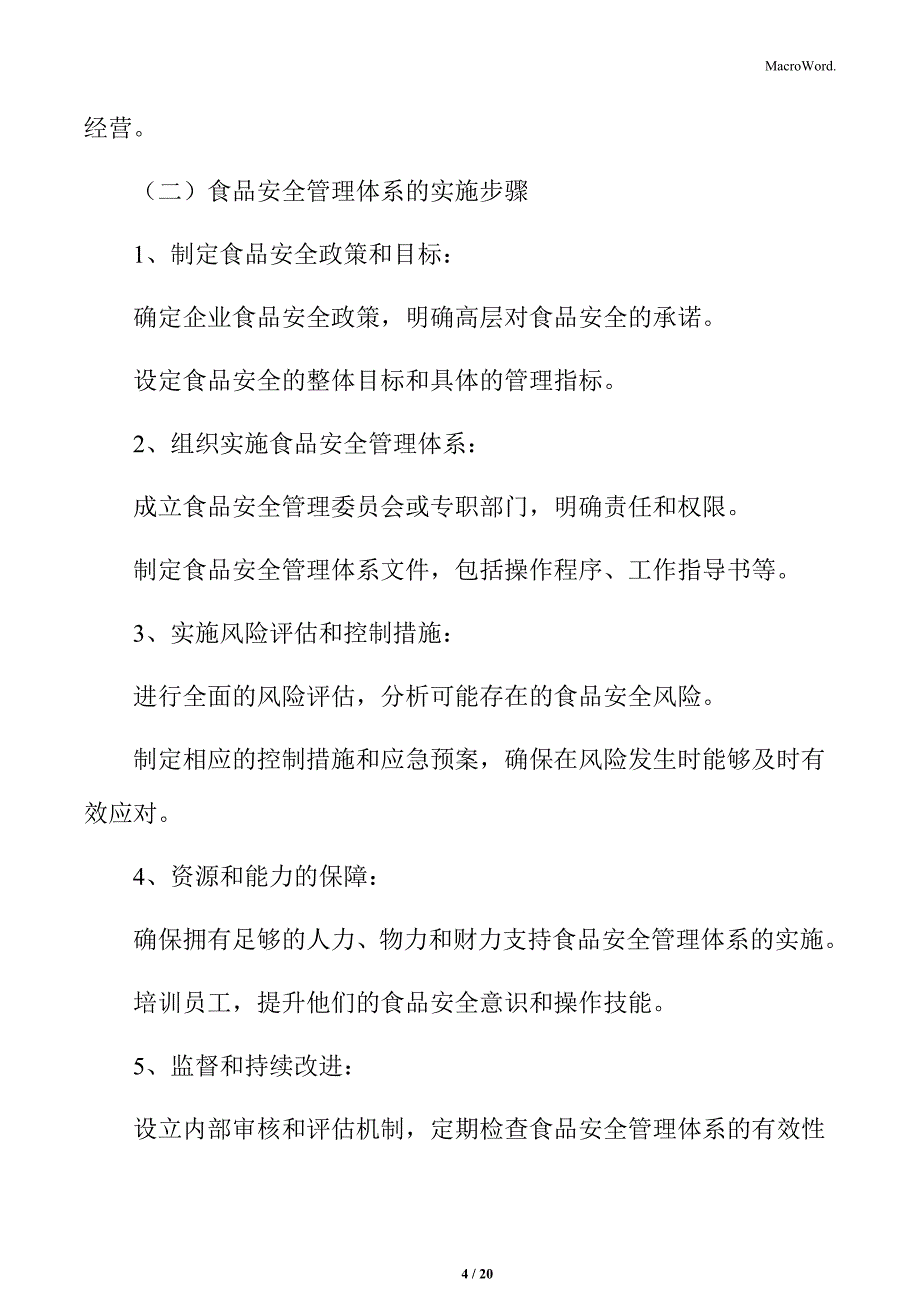 MacroWord.

经营。

（二）食品安全管理体系的实施步骤

1、制定食品安全政策和目标：

确定企业食品安全政策，明确高层对食品安全的承诺。

设定食品安全的整体目标和具体的管理指标。

2、组织实施食品安全管理体系：

成立食品安全管理委员会或专职部门，明确责任和权限。

制定食品安全管理体系文件，包括操作程序、工作指导书等。

3、实施风险评估和控制措施：

进行全面的风险评估，分析可能存在的食品安全风险。

制定相应的控制措施和应急预案，确保在风险发生时能够及时有效应对。

4、资源和能力的保障：

确保拥有足够的人力、物力和财力支持食品安全管理体系的实施。

培训员工，提升他们的食品安全意识和操作技能。

5、监督和持续改进：

设立内部审核和评估机制，定期检查食品安全管理体系的有效性

4 / 20